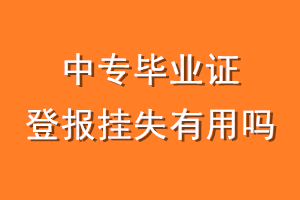 中专毕业证
登报挂失有用吗